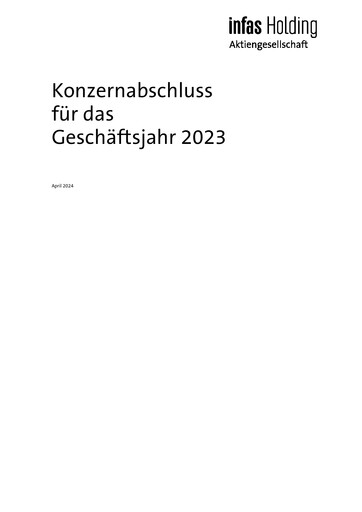 infas Holding
Aktiengesellschaft

Konzernabschluss für das Geschäftsjahr 2023

April 2024